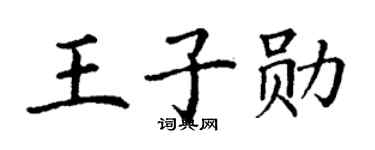 王子勋

词典网